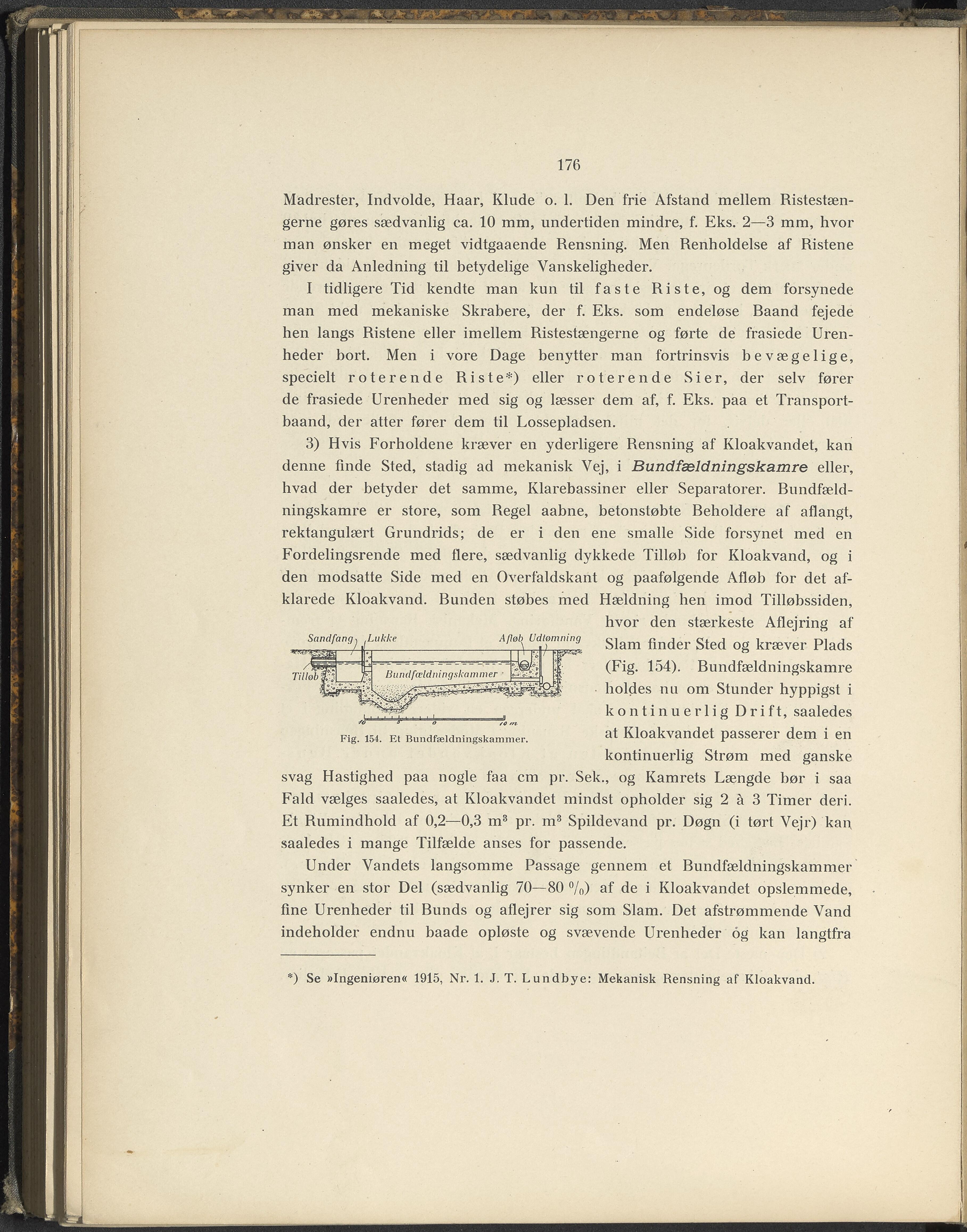 176

Madrester, Indvolde, Haar, Klude o. l. Den frie Afstand mellem Ristestængerne gøres sædvanlig ca. 10 mm, undertiden mindre, f. Eks. 2—3 mm, hvor man ønsker en meget vidtgaaende Rensning. Men Renholdelse af Ristene giver da Anledning til betydelige Vanskeligheder.

I tidligere Tid kendte man kun til faste Riste, og dem forsynede man med mekaniske Skrabere, der f. Eks. som endeløse Baand fejede hen langs Ristene eller imellem Ristestængerne og førte de frasiede Urenheder bort. Men i vore Dage benytter man fortrinsvis bevægelige, specielt roterende Riste*) eller roterende Sier, der selv fører de frasiede Urenheder med sig og læsser dem af, f. Eks. paa et Transportbaand, der atter fører dem til Lossepladsen.

3) Hvis Forholdene kræver en yderligere Rensning af Kloakvandet, kan denne finde Sted, stadig ad mekanisk Vej, i Bundfældningskamre eller, hvad der betyder det samme, Klarebassiner eller Separatorer. Bundfældningskamre er store, som Regel aabne, betonstøbte Beholdere af aflangt, rektangulært Grundrids; de er i den ene smalle Side forsynet med en Fordelingsrende med flere, sædvanlig dykkede Tilløb for Kloakvand, og i den modsatte Side med en Overfaldskant og paafølgende Afløb for det afklarede Kloakvand. Bunden støbes med Hældning hen imod Tilløbssiden, hvor den stærkeste Aflejring af Slam finder Sted og kræver Plads (Fig. 154). Bundfældningskamre holdes nu om Stunder hyppigst i kontinuerlig Drift, saaledes at Kloakvandet passerer dem i en kontinuerlig Strøm med ganske svag Hastighed paa nogle faa cm pr. Sek., og Kamrets Længde bør i saa Fald vælges saaledes, at Kloakvandet mindst opholder sig 2 à 3 Timer deri. Et Rumindhold af 0,2—0,3 $m^3$ pr. $m^3$ Spildevand pr. Døgn (i tørt Vejr) kan saaledes i mange Tilfælde anses for passende.

Sandfang Lukke Afløb Udtømning
Tilløb Bundfældningskammer
10 5 0 10 m
Fig. 154. Et Bundfældningskammer.

Under Vandets langsomme Passage gennem et Bundfældningskammer synker en stor Del (sædvanlig 70—80 $^0/_0$) af de i Kloakvandet opslemmede, fine Urenheder til Bunds og aflejrer sig som Slam. Det afstrømmende Vand indeholder endnu baade opløste og svævende Urenheder og kan langtfra

*) Se »Ingeniøren« 1915, Nr. 1. J. T. Lundbye: Mekanisk Rensning af Kloakvand.